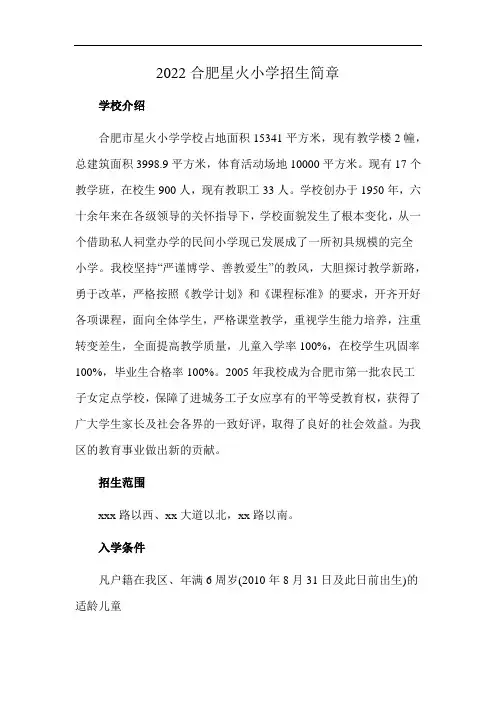 2022 合肥星火小学招生简章

学校介绍

合肥市星火小学学校占地面积 15341 平方米，现有教学楼 2 幢，总建筑面积 3998.9 平方米，体育活动场地 10000 平方米。现有 17 个教学班，在校生 900 人，现有教职工 33 人。学校创办于 1950 年，六十余年来在各级领导的关怀指导下，学校面貌发生了根本变化，从一个借助私人祠堂办学的民间小学现已发展成了一所初具规模的完全小学。我校坚持“严谨博学、善教爱生”的教风，大胆探讨教学新路，勇于改革，严格按照《教学计划》和《课程标准》的要求，开齐开好各项课程，面向全体学生，严格课堂教学，重视学生能力培养，注重转变差生，全面提高教学质量，儿童入学率 100%，在校学生巩固率 100%，毕业生合格率 100%。2005 年我校成为合肥市第一批农民工子女定点学校，保障了进城务工子女应享有的平等受教育权，获得了广大学生家长及社会各界的一致好评，取得了良好的社会效益。为我区的教育事业做出新的贡献。

招生范围

xxx 路以西、xx 大道以北，xx 路以南。

入学条件

凡户籍在我区、年满 6 周岁(2010 年 8 月 31 日及此日前出生)的适龄儿童